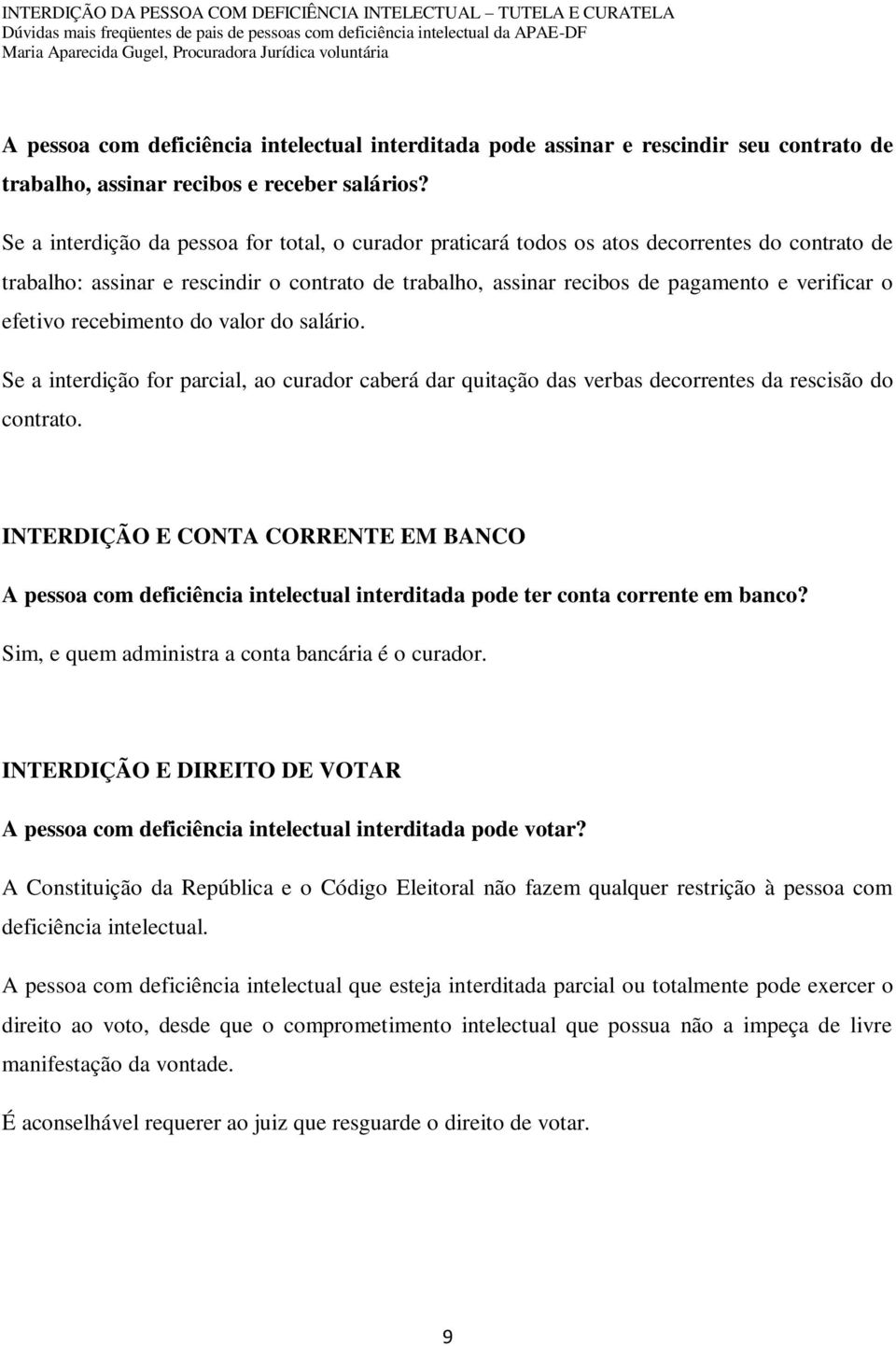 INTERDIÇÃO DA PESSOA COM DEFICIÊNCIA INTELECTUAL – TUTELA E CURATELA
Dúvidas mais freqüentes de pais de pessoas com deficiência intelectual da APAE-DF
Maria Aparecida Gugel, Procuradora Jurídica voluntária

A pessoa com deficiência intelectual interditada pode assinar e rescindir seu contrato de trabalho, assinar recibos e receber salários?

Se a interdição da pessoa for total, o curador praticará todos os atos decorrentes do contrato de trabalho: assinar e rescindir o contrato de trabalho, assinar recibos de pagamento e verificar o efetivo recebimento do valor do salário.

Se a interdição for parcial, ao curador caberá dar quitação das verbas decorrentes da rescisão do contrato.

INTERDIÇÃO E CONTA CORRENTE EM BANCO

A pessoa com deficiência intelectual interditada pode ter conta corrente em banco?

Sim, e quem administra a conta bancária é o curador.

INTERDIÇÃO E DIREITO DE VOTAR

A pessoa com deficiência intelectual interditada pode votar?

A Constituição da República e o Código Eleitoral não fazem qualquer restrição à pessoa com deficiência intelectual.

A pessoa com deficiência intelectual que esteja interditada parcial ou totalmente pode exercer o direito ao voto, desde que o comprometimento intelectual que possua não a impeça de livre manifestação da vontade.

É aconselhável requerer ao juiz que resguarde o direito de votar.

9